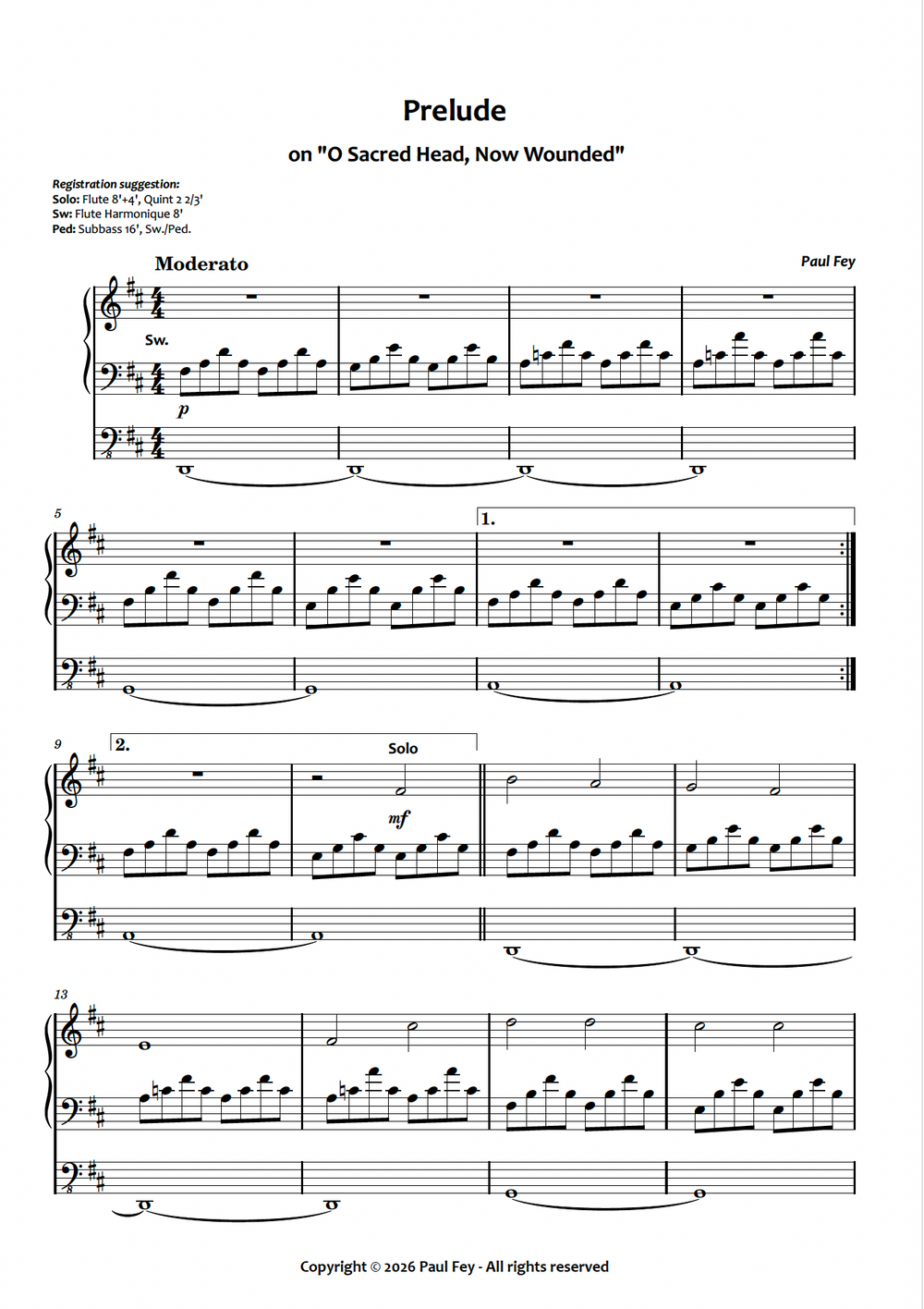 Prelude

on "O Sacred Head, Now Wounded"

Registration suggestion:
Solo: Flute 8'+4', Quint 2 2/3'
Sw: Flute Harmonique 8'
Ped: Subbass 16', Sw./Ped.

Moderato

Paul Fey

Sw.

p

5

1.

9

2.

Solo

mf

13

Copyright © 2026 Paul Fey - All rights reserved